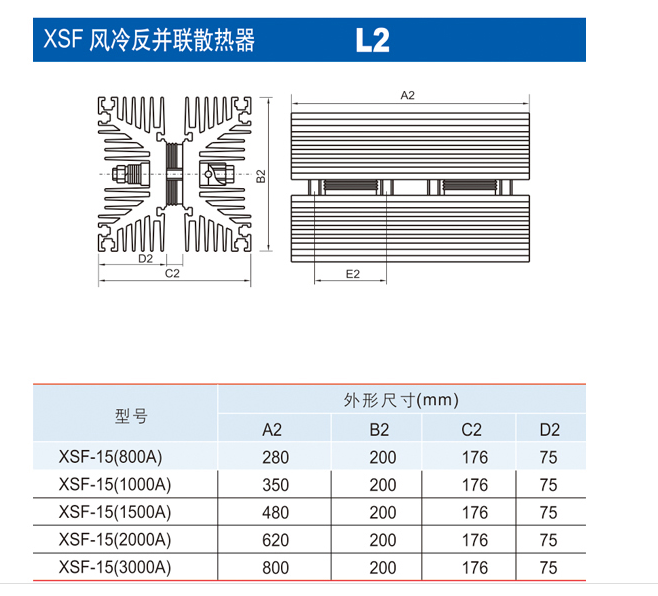 XSF 风冷反并联散热器 L2

A2

B2

D2

C2

E2

| 型号 | 外形尺寸(mm) | | | |
|---|---|---|---|---|
| | A2 | B2 | C2 | D2 |
| XSF-15(800A) | 280 | 200 | 176 | 75 |
| XSF-15(1000A) | 350 | 200 | 176 | 75 |
| XSF-15(1500A) | 480 | 200 | 176 | 75 |
| XSF-15(2000A) | 620 | 200 | 176 | 75 |
| XSF-15(3000A) | 800 | 200 | 176 | 75 |